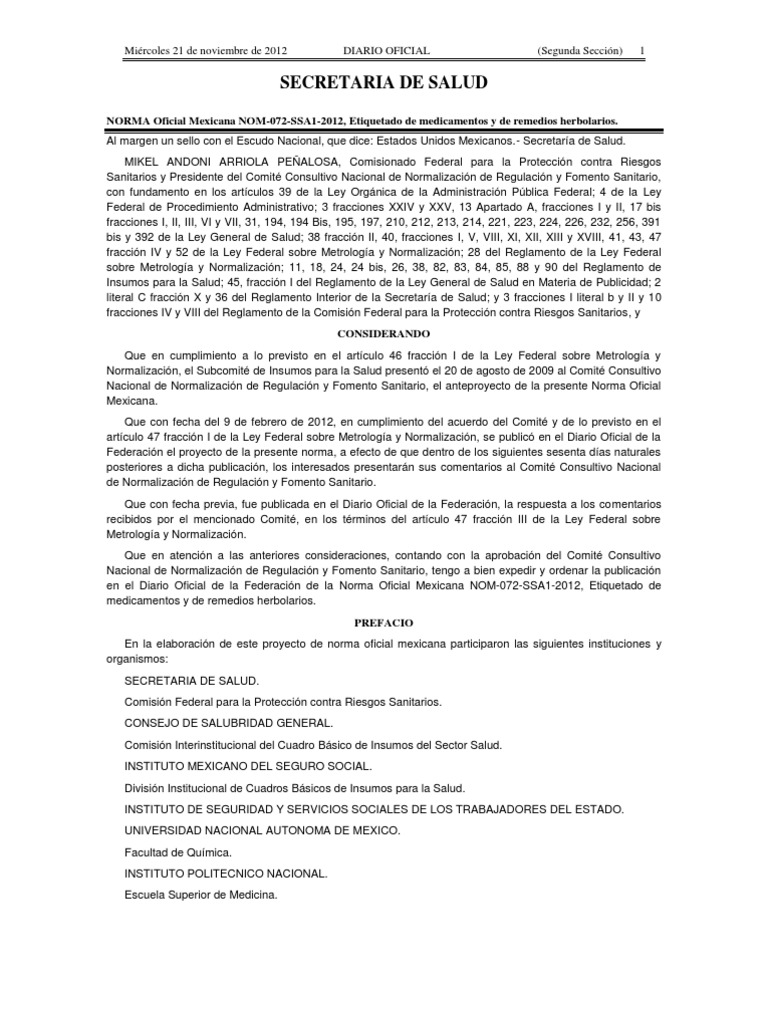 Miércoles 21 de noviembre de 2012 DIARIO OFICIAL (Segunda Sección) 1

SECRETARIA DE SALUD

NORMA Oficial Mexicana NOM-072-SSA1-2012, Etiquetado de medicamentos y de remedios herbolarios.

Al margen un sello con el Escudo Nacional, que dice: Estados Unidos Mexicanos.- Secretaría de Salud.

MIKEL ANDONI ARRIOLA PEÑALOSA, Comisionado Federal para la Protección contra Riesgos Sanitarios y Presidente del Comité Consultivo Nacional de Normalización de Regulación y Fomento Sanitario, con fundamento en los artículos 39 de la Ley Orgánica de la Administración Pública Federal; 4 de la Ley Federal de Procedimiento Administrativo; 3 fracciones XXIV y XXV, 13 Apartado A, fracciones I y II, 17 bis fracciones I, II, III, VI y VII, 31, 194, 194 Bis, 195, 197, 210, 212, 213, 214, 221, 223, 224, 226, 232, 256, 391 bis y 392 de la Ley General de Salud; 38 fracción II, 40, fracciones I, V, VIII, XI, XII, XIII y XVIII, 41, 43, 47 fracción IV y 52 de la Ley Federal sobre Metrología y Normalización; 28 del Reglamento de la Ley Federal sobre Metrología y Normalización; 11, 18, 24, 24 bis, 26, 38, 82, 83, 84, 85, 88 y 90 del Reglamento de Insumos para la Salud; 45, fracción I del Reglamento de la Ley General de Salud en Materia de Publicidad; 2 literal C fracción X y 36 del Reglamento Interior de la Secretaría de Salud; y 3 fracciones I literal b y II y 10 fracciones IV y VIII del Reglamento de la Comisión Federal para la Protección contra Riesgos Sanitarios, y

CONSIDERANDO

Que en cumplimiento a lo previsto en el artículo 46 fracción I de la Ley Federal sobre Metrología y Normalización, el Subcomité de Insumos para la Salud presentó el 20 de agosto de 2009 al Comité Consultivo Nacional de Normalización de Regulación y Fomento Sanitario, el anteproyecto de la presente Norma Oficial Mexicana.

Que con fecha del 9 de febrero de 2012, en cumplimiento del acuerdo del Comité y de lo previsto en el artículo 47 fracción I de la Ley Federal sobre Metrología y Normalización, se publicó en el Diario Oficial de la Federación el proyecto de la presente norma, a efecto de que dentro de los siguientes sesenta días naturales posteriores a dicha publicación, los interesados presentarán sus comentarios al Comité Consultivo Nacional de Normalización de Regulación y Fomento Sanitario.

Que con fecha previa, fue publicada en el Diario Oficial de la Federación, la respuesta a los comentarios recibidos por el mencionado Comité, en los términos del artículo 47 fracción III de la Ley Federal sobre Metrología y Normalización.

Que en atención a las anteriores consideraciones, contando con la aprobación del Comité Consultivo Nacional de Normalización de Regulación y Fomento Sanitario, tengo a bien expedir y ordenar la publicación en el Diario Oficial de la Federación de la Norma Oficial Mexicana NOM-072-SSA1-2012, Etiquetado de medicamentos y de remedios herbolarios.

PREFACIO

En la elaboración de este proyecto de norma oficial mexicana participaron las siguientes instituciones y organismos:

SECRETARIA DE SALUD.

Comisión Federal para la Protección contra Riesgos Sanitarios.

CONSEJO DE SALUBRIDAD GENERAL.

Comisión Interinstitucional del Cuadro Básico de Insumos del Sector Salud.

INSTITUTO MEXICANO DEL SEGURO SOCIAL.

División Institucional de Cuadros Básicos de Insumos para la Salud.

INSTITUTO DE SEGURIDAD Y SERVICIOS SOCIALES DE LOS TRABAJADORES DEL ESTADO.

UNIVERSIDAD NACIONAL AUTONOMA DE MEXICO.

Facultad de Química.

INSTITUTO POLITECNICO NACIONAL.

Escuela Superior de Medicina.